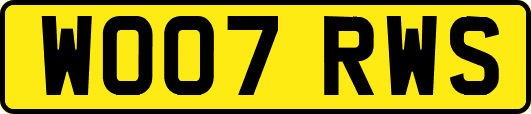 WO07 RWS